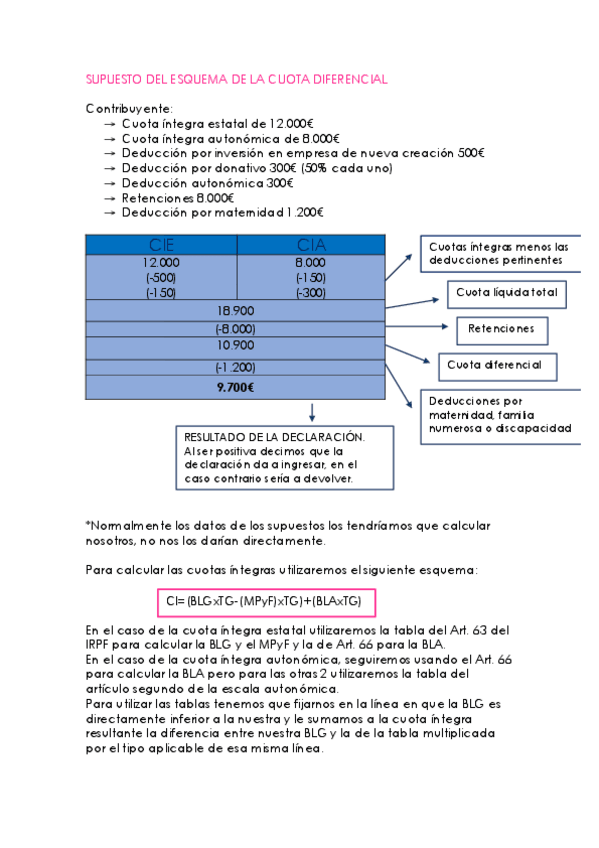 SUPUESTO DEL ESQUEMA DE LA CUOTA DIFERENCIAL

Contribuyente:
→ Cuota íntegra estatal de 12.000€
→ Cuota íntegra autonómica de 8.000€
→ Deducción por inversión en empresa de nueva creación 500€
→ Deducción por donativo 300€ (50% cada uno)
→ Deducción autonómica 300€
→ Retenciones 8.000€
→ Deducción por maternidad 1.200€

| CIE | CIA |
|---|---|
| 12.000 (-500) (-150) | 8.000 (-150) (-300) |
| 18.900 | |
| (-8.000) | |
| 10.900 | |
| (-1.200) | |
| **9.700€** | |

Cuotas íntegras menos las deducciones pertinentes

Cuota líquida total

Retenciones

Cuota diferencial

Deducciones por maternidad, familia numerosa o discapacidad

RESULTADO DE LA DECLARACIÓN. Al ser positiva decimos que la declaración da a ingresar, en el caso contrario sería a devolver.

*Normalmente los datos de los supuestos los tendríamos que calcular nosotros, no nos los darían directamente.

Para calcular las cuotas íntegras utilizaremos el siguiente esquema:

CI= (BLGxTG-(MPyF)xTG)+(BLAxTG)

En el caso de la cuota íntegra estatal utilizaremos la tabla del Art. 63 del IRPF para calcular la BLG y el MPyF y la de Art. 66 para la BLA.
En el caso de la cuota íntegra autonómica, seguiremos usando el Art. 66 para calcular la BLA pero para las otras 2 utilizaremos la tabla del artículo segundo de la escala autonómica.
Para utilizar las tablas tenemos que fijarnos en la línea en que la BLG es directamente inferior a la nuestra y le sumamos a la cuota íntegra resultante la diferencia entre nuestra BLG y la de la tabla multiplicada por el tipo aplicable de esa misma línea.